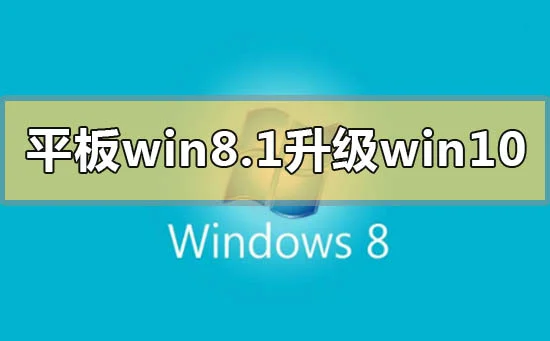 平板win8.1升级win10

Windows 8